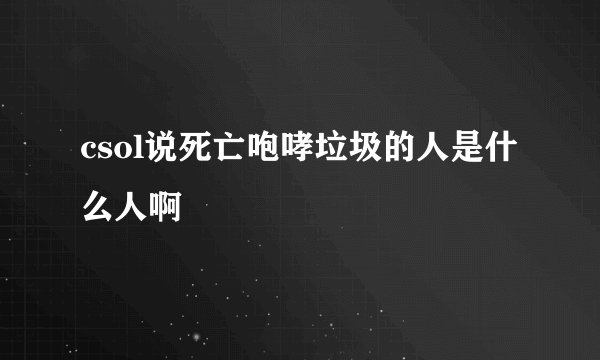 csol说死亡咆哮垃圾的人是什么人啊